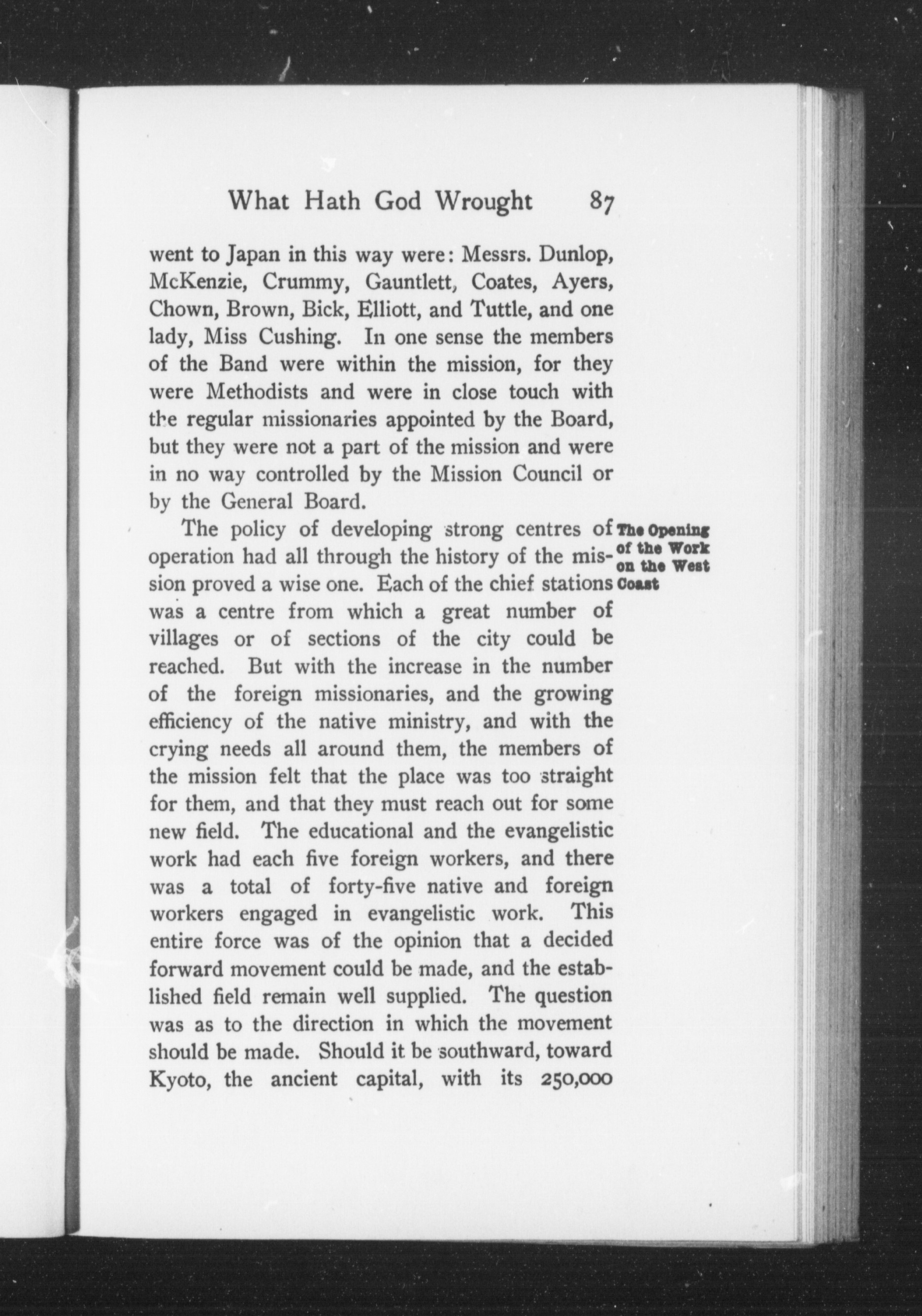 What Hath God Wrought 87

went to Japan in this way were: Messrs. Dunlop, McKenzie, Crummy, Gauntlett, Coates, Ayers, Chown, Brown, Bick, Elliott, and Tuttle, and one lady, Miss Cushing. In one sense the members of the Band were within the mission, for they were Methodists and were in close touch with the regular missionaries appointed by the Board, but they were not a part of the mission and were in no way controlled by the Mission Council or by the General Board.

The Opening of the Work on the West Coast

The policy of developing strong centres of operation had all through the history of the mission proved a wise one. Each of the chief stations was a centre from which a great number of villages or of sections of the city could be reached. But with the increase in the number of the foreign missionaries, and the growing efficiency of the native ministry, and with the crying needs all around them, the members of the mission felt that the place was too straight for them, and that they must reach out for some new field. The educational and the evangelistic work had each five foreign workers, and there was a total of forty-five native and foreign workers engaged in evangelistic work. This entire force was of the opinion that a decided forward movement could be made, and the established field remain well supplied. The question was as to the direction in which the movement should be made. Should it be southward, toward Kyoto, the ancient capital, with its 250,000